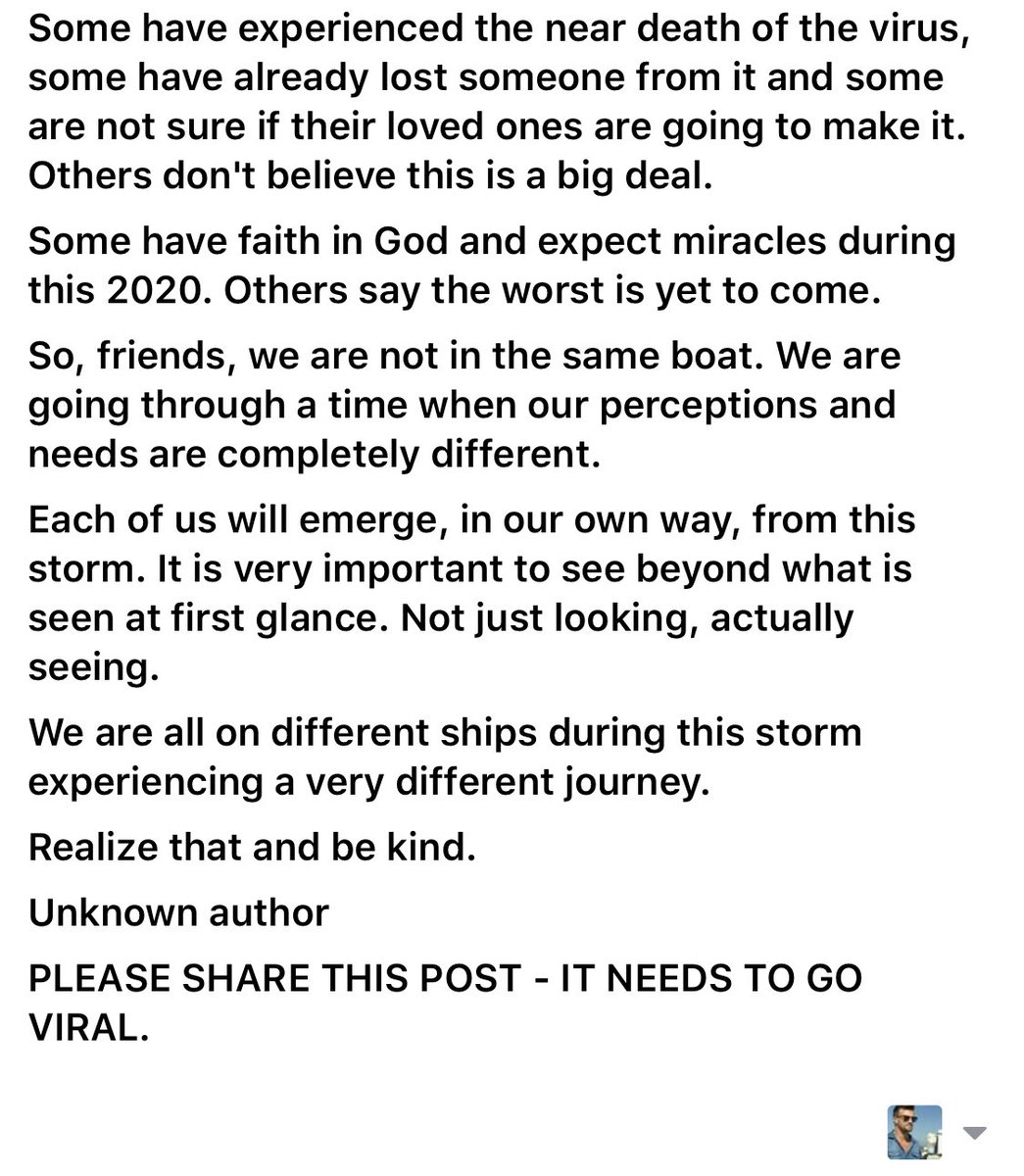 Some have experienced the near death of the virus, some have already lost someone from it and some are not sure if their loved ones are going to make it. Others don't believe this is a big deal.

Some have faith in God and expect miracles during this 2020. Others say the worst is yet to come.

So, friends, we are not in the same boat. We are going through a time when our perceptions and needs are completely different.

Each of us will emerge, in our own way, from this storm. It is very important to see beyond what is seen at first glance. Not just looking, actually seeing.

We are all on different ships during this storm experiencing a very different journey.

Realize that and be kind.

Unknown author

PLEASE SHARE THIS POST - IT NEEDS TO GO VIRAL.